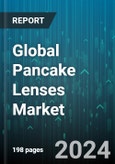 REPORT

Global Pancake Lenses Market

198 pages

2024